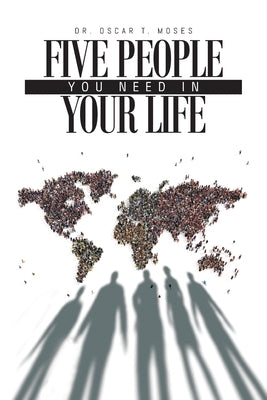 DR. OSCAR T. MOSES

FIVE PEOPLE
YOU NEED IN
YOUR LIFE